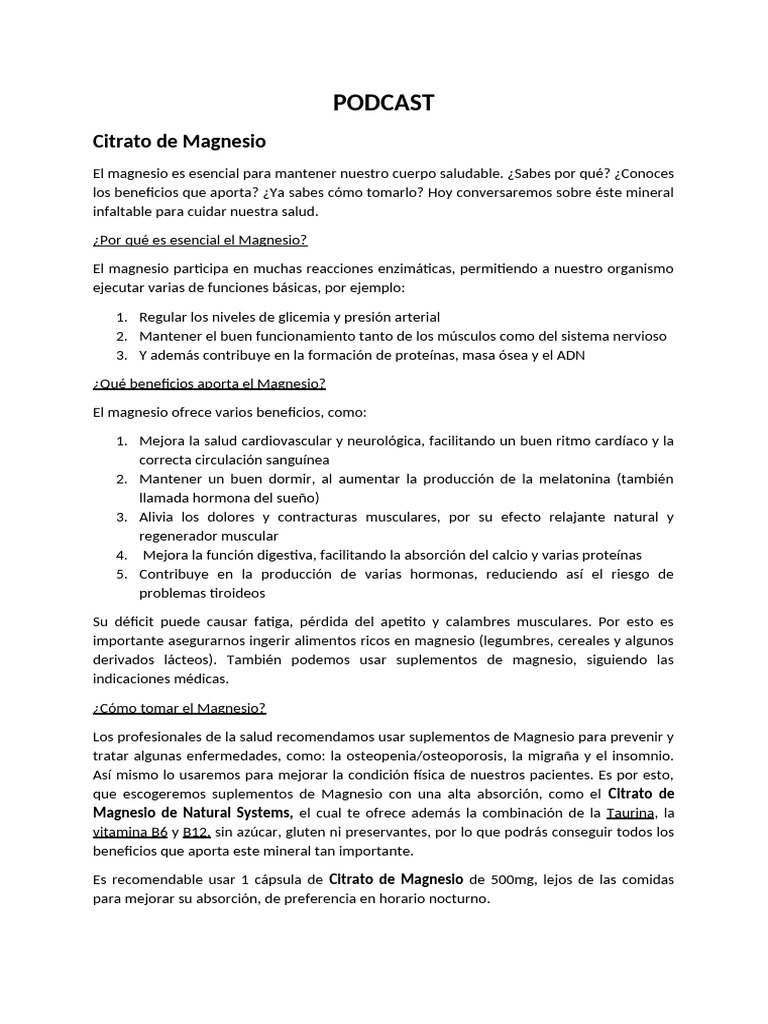 PODCAST

Citrato de Magnesio

El magnesio es esencial para mantener nuestro cuerpo saludable. ¿Sabes por qué? ¿Conoces los beneficios que aporta? ¿Ya sabes cómo tomarlo? Hoy conversaremos sobre éste mineral infaltable para cuidar nuestra salud.

¿Por qué es esencial el Magnesio?

El magnesio participa en muchas reacciones enzimáticas, permitiendo a nuestro organismo ejecutar varias de funciones básicas, por ejemplo:

1. Regular los niveles de glicemia y presión arterial
2. Mantener el buen funcionamiento tanto de los músculos como del sistema nervioso
3. Y además contribuye en la formación de proteínas, masa ósea y el ADN

¿Qué beneficios aporta el Magnesio?

El magnesio ofrece varios beneficios, como:

1. Mejora la salud cardiovascular y neurológica, facilitando un buen ritmo cardíaco y la correcta circulación sanguínea
2. Mantener un buen dormir, al aumentar la producción de la melatonina (también llamada hormona del sueño)
3. Alivia los dolores y contracturas musculares, por su efecto relajante natural y regenerador muscular
4. Mejora la función digestiva, facilitando la absorción del calcio y varias proteínas
5. Contribuye en la producción de varias hormonas, reduciendo así el riesgo de problemas tiroideos

Su déficit puede causar fatiga, pérdida del apetito y calambres musculares. Por esto es importante asegurarnos ingerir alimentos ricos en magnesio (legumbres, cereales y algunos derivados lácteos). También podemos usar suplementos de magnesio, siguiendo las indicaciones médicas.

¿Cómo tomar el Magnesio?

Los profesionales de la salud recomendamos usar suplementos de Magnesio para prevenir y tratar algunas enfermedades, como: la osteopenia/osteoporosis, la migraña y el insomnio. Así mismo lo usaremos para mejorar la condición física de nuestros pacientes. Es por esto, que escogeremos suplementos de Magnesio con una alta absorción, como el Citrato de Magnesio de Natural Systems, el cual te ofrece además la combinación de la Taurina, la vitamina B6 y B12, sin azúcar, gluten ni preservantes, por lo que podrás conseguir todos los beneficios que aporta este mineral tan importante.

Es recomendable usar 1 cápsula de Citrato de Magnesio de 500mg, lejos de las comidas para mejorar su absorción, de preferencia en horario nocturno.